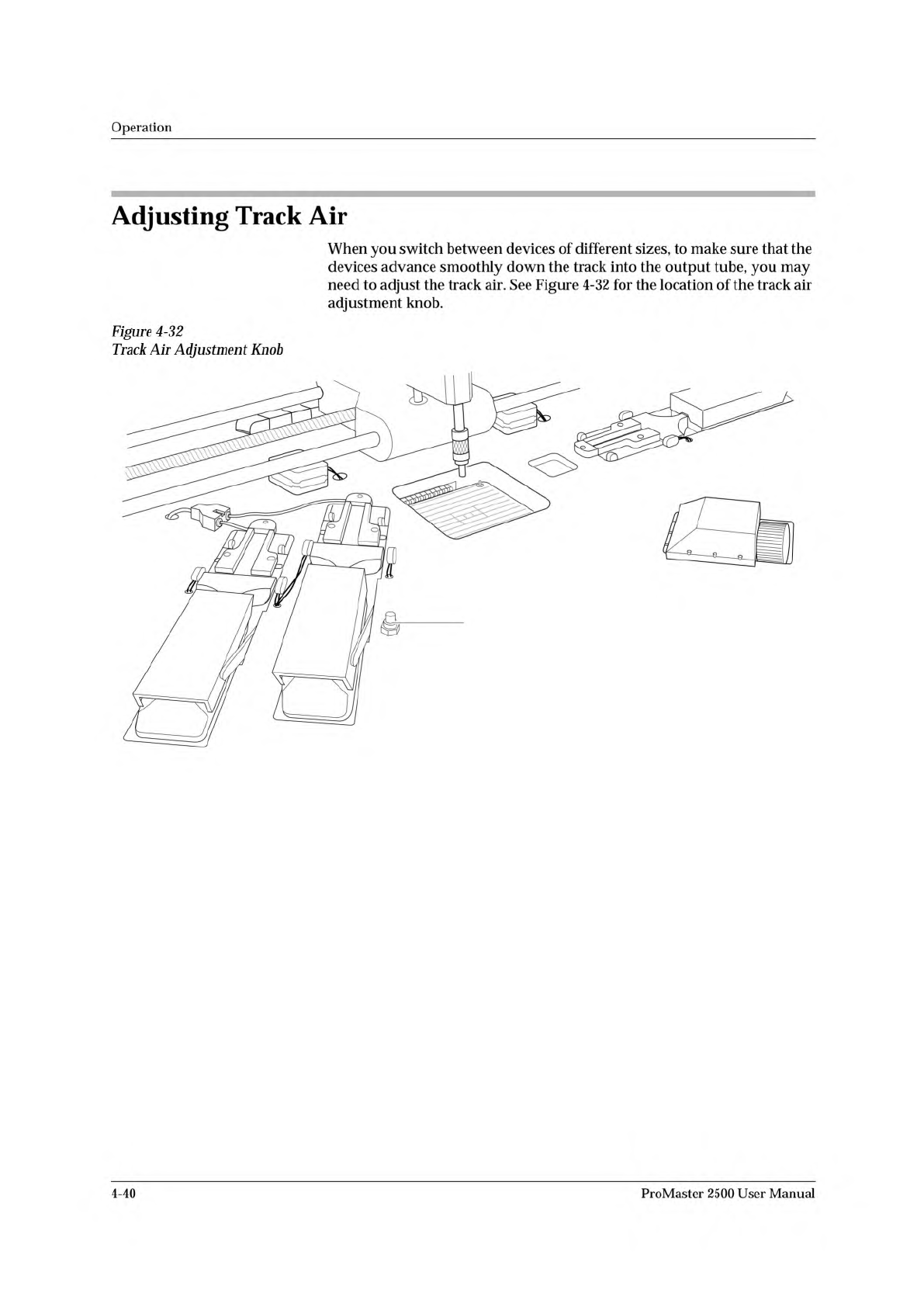 Operation

Adjusting Track Air

When you switch between devices of different sizes, to make sure that the devices advance smoothly down the track into the output tube, you may need to adjust the track air. See Figure 4-32 for the location of the track air adjustment knob.

Figure 4-32
Track Air Adjustment Knob

4-40

ProMaster 2500 User Manual